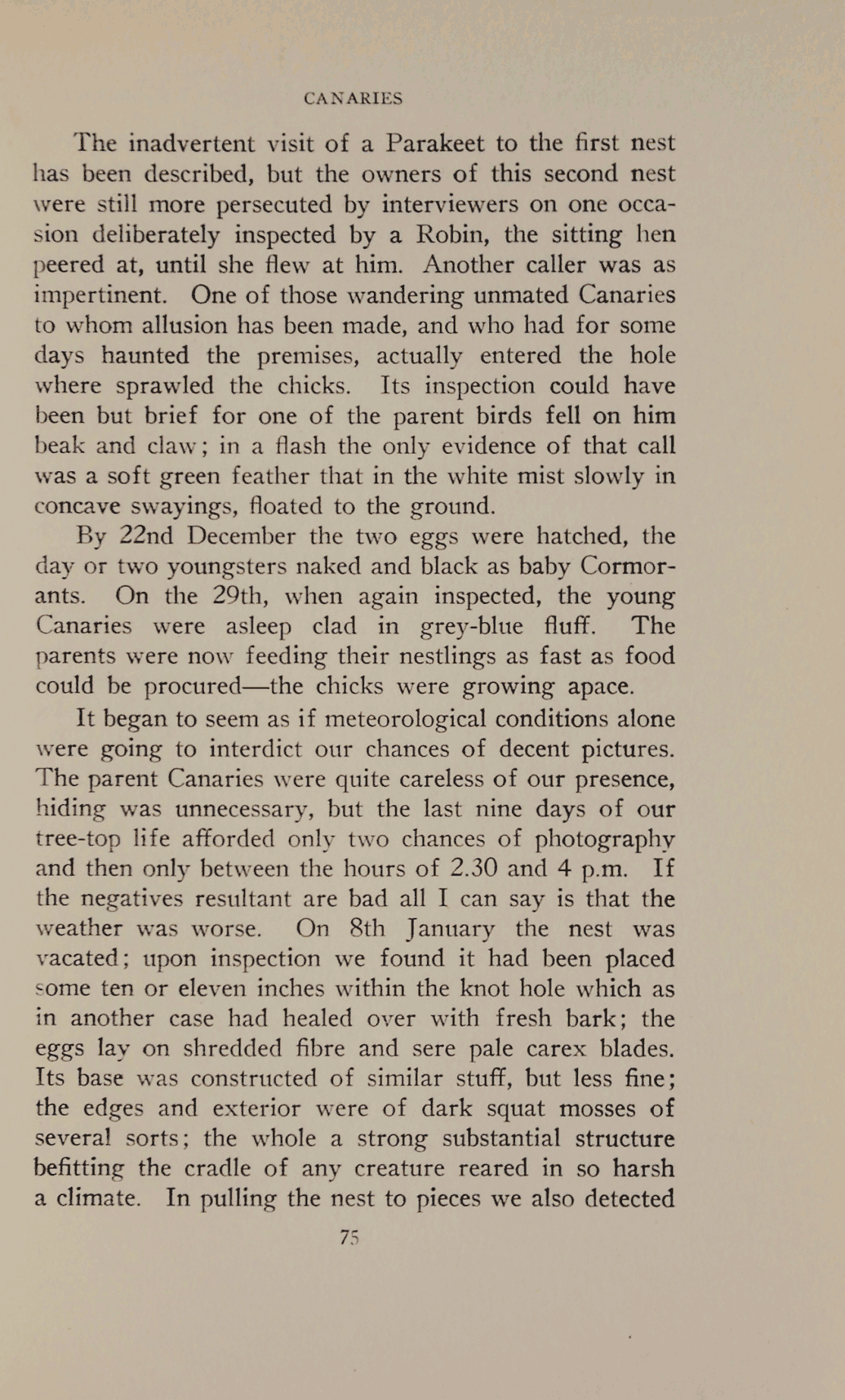 CANARIES

The inadvertent visit of a Parakeet to the first nest has been described, but the owners of this second nest were still more persecuted by interviewers on one occasion deliberately inspected by a Robin, the sitting hen peered at, until she flew at him. Another caller was as impertinent. One of those wandering unmated Canaries to whom allusion has been made, and who had for some days haunted the premises, actually entered the hole where sprawled the chicks. Its inspection could have been but brief for one of the parent birds fell on him beak and claw; in a flash the only evidence of that call was a soft green feather that in the white mist slowly in concave swayings, floated to the ground.

By 22nd December the two eggs were hatched, the day or two youngsters naked and black as baby Cormorants. On the 29th, when again inspected, the young Canaries were asleep clad in grey-blue fluff. The parents were now feeding their nestlings as fast as food could be procured—the chicks were growing apace.

It began to seem as if meteorological conditions alone were going to interdict our chances of decent pictures. The parent Canaries were quite careless of our presence, hiding was unnecessary, but the last nine days of our tree-top life afforded only two chances of photography and then only between the hours of 2.30 and 4 p.m. If the negatives resultant are bad all I can say is that the weather was worse. On 8th January the nest was vacated; upon inspection we found it had been placed some ten or eleven inches within the knot hole which as in another case had healed over with fresh bark; the eggs lay on shredded fibre and sere pale carex blades. Its base was constructed of similar stuff, but less fine; the edges and exterior were of dark squat mosses of several sorts; the whole a strong substantial structure befitting the cradle of any creature reared in so harsh a climate. In pulling the nest to pieces we also detected

75